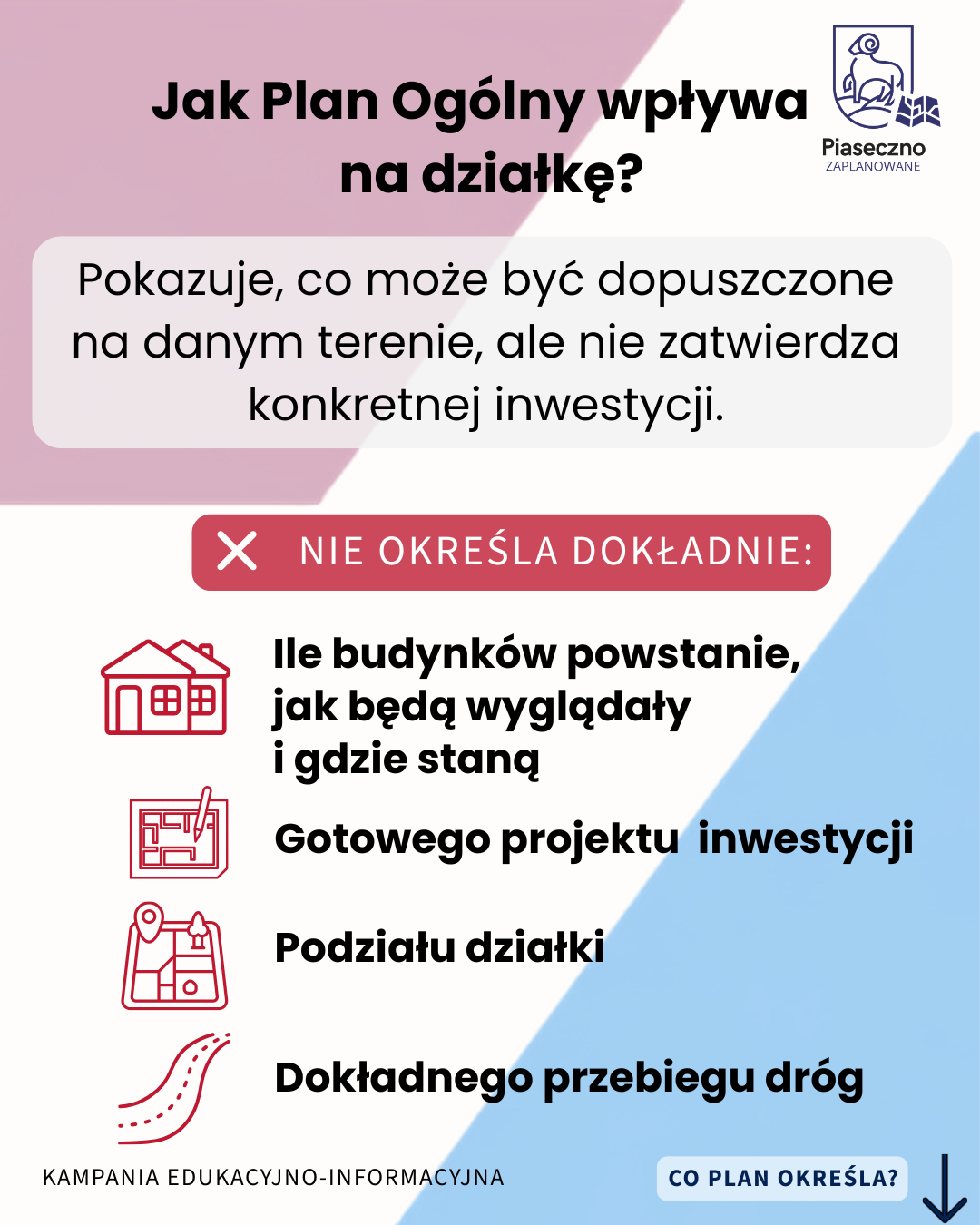 Jak Plan Ogólny wpływa na działkę?

Piaseczno
ZAPLANOWANE

Pokazuje, co może być dopuszczone na danym terenie, ale nie zatwierdza konkretnej inwestycji.

NIE OKREŚLA DOKŁADNIE:

Ile budynków powstanie, jak będą wyglądały i gdzie staną

Gotowego projektu inwestycji

Podziału działki

Dokładnego przebiegu dróg

KAMPANIA EDUKACYJNO-INFORMACYJNA

CO PLAN OKREŚLA?